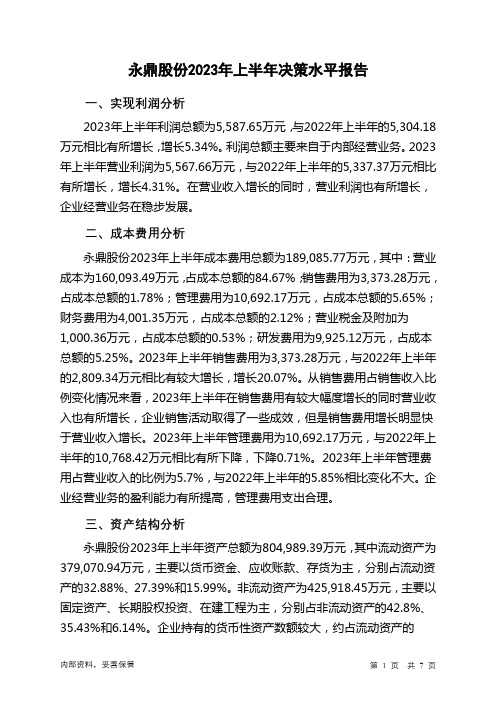 永鼎股份2023年上半年决策水平报告

一、实现利润分析

2023年上半年利润总额为5,587.65万元，与2022年上半年的5,304.18万元相比有所增长，增长5.34%。利润总额主要来自于内部经营业务。2023年上半年营业利润为5,567.66万元，与2022年上半年的5,337.37万元相比有所增长，增长4.31%。在营业收入增长的同时，营业利润也有所增长，企业经营业务在稳步发展。

二、成本费用分析

永鼎股份2023年上半年成本费用总额为189,085.77万元，其中：营业成本为160,093.49万元，占成本总额的84.67%；销售费用为3,373.28万元，占成本总额的1.78%；管理费用为10,692.17万元，占成本总额的5.65%；财务费用为4,001.35万元，占成本总额的2.12%；营业税金及附加为1,000.36万元，占成本总额的0.53%；研发费用为9,925.12万元，占成本总额的5.25%。2023年上半年销售费用为3,373.28万元，与2022年上半年的2,809.34万元相比有较大增长，增长20.07%。从销售费用占销售收入比例变化情况来看，2023年上半年在销售费用有较大幅度增长的同时营业收入也有所增长，企业销售活动取得了一些成效，但是销售费用增长明显快于营业收入增长。2023年上半年管理费用为10,692.17万元，与2022年上半年的10,768.42万元相比有所下降，下降0.71%。2023年上半年管理费用占营业收入的比例为5.7%，与2022年上半年的5.85%相比变化不大。企业经营业务的盈利能力有所提高，管理费用支出合理。

三、资产结构分析

永鼎股份2023年上半年资产总额为804,989.39万元，其中流动资产为379,070.94万元，主要以货币资金、应收账款、存货为主，分别占流动资产的32.88%、27.39%和15.99%。非流动资产为425,918.45万元，主要以固定资产、长期股权投资、在建工程为主，分别占非流动资产的42.8%、35.43%和6.14%。企业持有的货币性资产数额较大，约占流动资产的

内部资料，妥善保管

第 1 页 共 7 页